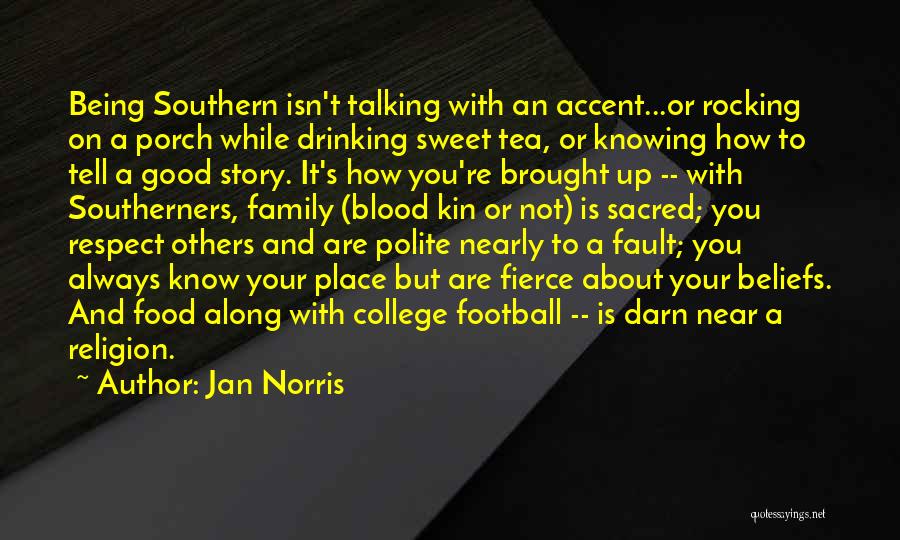 Being Southern isn't talking with an accent...or rocking on a porch while drinking sweet tea, or knowing how to tell a good story. It's how you're brought up -- with Southerners, family (blood kin or not) is sacred; you respect others and are polite nearly to a fault; you always know your place but are fierce about your beliefs. And food along with college football -- is darn near a religion.

~ Author: Jan Norris

quotessayings.net